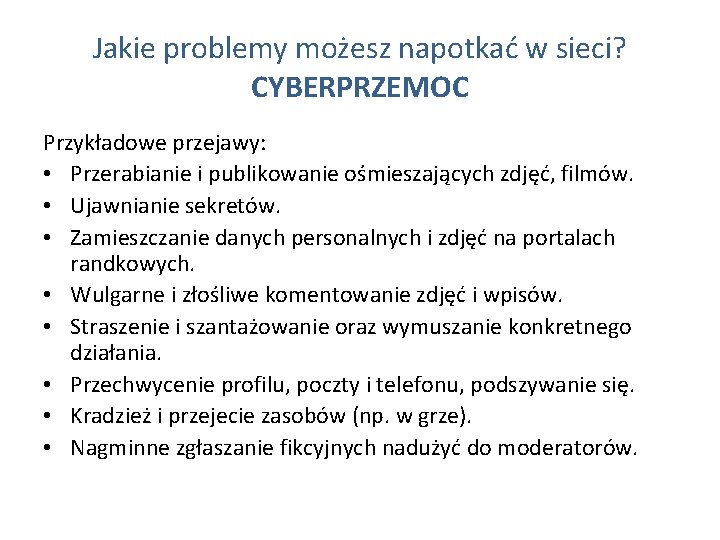 Jakie problemy możesz napotkać w sieci?
CYBERPRZEMOC

Przykładowe przejawy:
• Przerabianie i publikowanie ośmieszających zdjęć, filmów.
• Ujawnianie sekretów.
• Zamieszczanie danych personalnych i zdjęć na portalach randkowych.
• Wulgarne i złośliwe komentowanie zdjęć i wpisów.
• Straszenie i szantażowanie oraz wymuszanie konkretnego działania.
• Przechwycenie profilu, poczty i telefonu, podszywanie się.
• Kradzież i przejecie zasobów (np. w grze).
• Nagminne zgłaszanie fikcyjnych nadużyć do moderatorów.